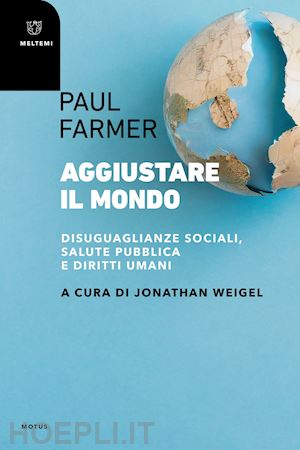 MELTEMI

PAUL
FARMER

AGGIUSTARE
IL MONDO

DISUGUAGLIANZE SOCIALI,
SALUTE PUBBLICA
E DIRITTI UMANI

A CURA DI JONATHAN WEIGEL

MOTUS

HOEPLI.IT